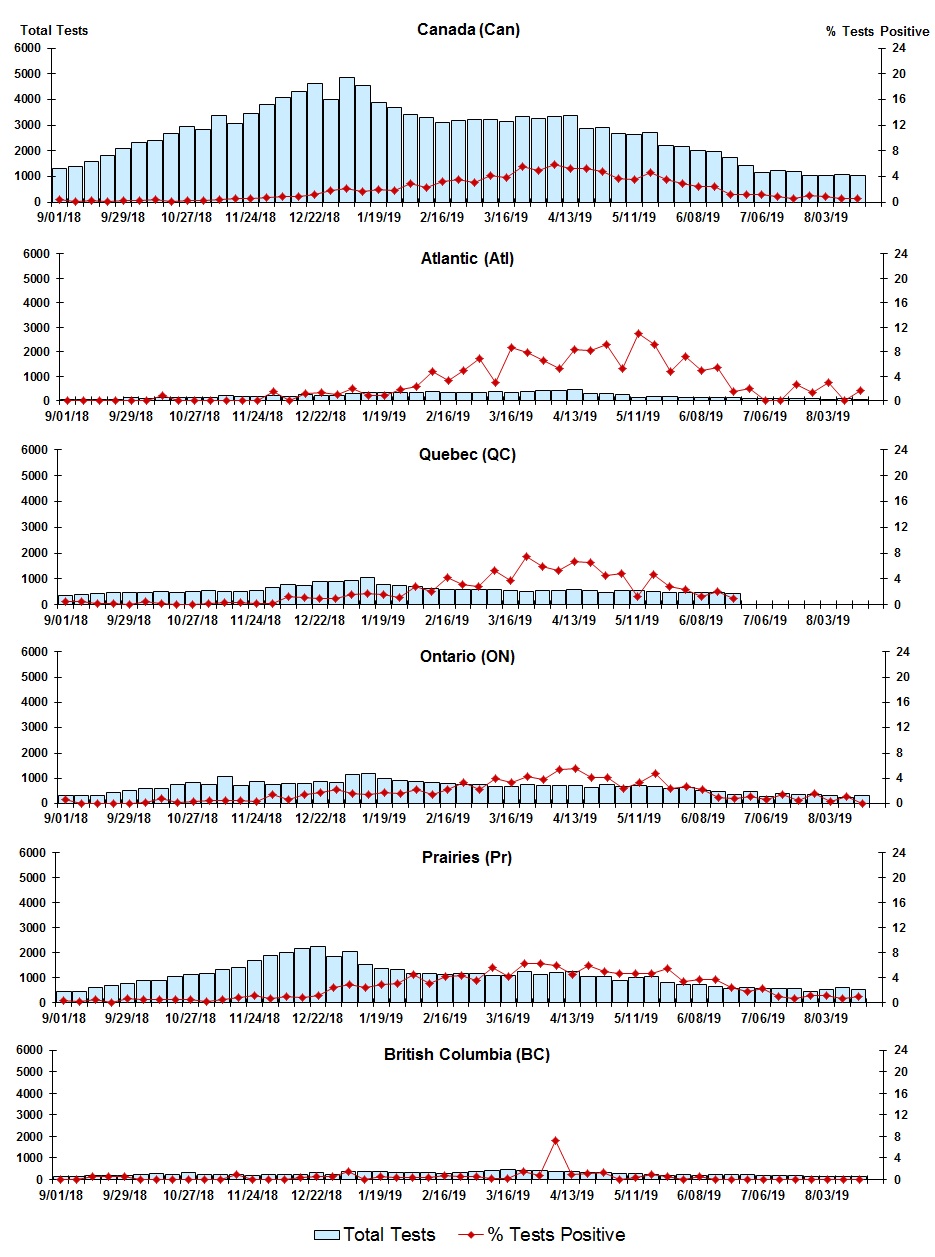 Total Tests
Canada (Can)
% Tests Positive
6000
5000
4000
3000
2000
1000
0
24
20
16
12
8
4
0
9/01/18
9/29/18
10/27/18
11/24/18
12/22/18
1/19/19
2/16/19
3/16/19
4/13/19
5/11/19
6/08/19
7/06/19
8/03/19

Atlantic (Atl)
6000
5000
4000
3000
2000
1000
0
24
20
16
12
8
4
0
9/01/18
9/29/18
10/27/18
11/24/18
12/22/18
1/19/19
2/16/19
3/16/19
4/13/19
5/11/19
6/08/19
7/06/19
8/03/19

Quebec (QC)
6000
5000
4000
3000
2000
1000
0
24
20
16
12
8
4
0
9/01/18
9/29/18
10/27/18
11/24/18
12/22/18
1/19/19
2/16/19
3/16/19
4/13/19
5/11/19
6/08/19
7/06/19
8/03/19

Ontario (ON)
6000
5000
4000
3000
2000
1000
0
24
20
16
12
8
4
0
9/01/18
9/29/18
10/27/18
11/24/18
12/22/18
1/19/19
2/16/19
3/16/19
4/13/19
5/11/19
6/08/19
7/06/19
8/03/19

Prairies (Pr)
6000
5000
4000
3000
2000
1000
0
24
20
16
12
8
4
0
9/01/18
9/29/18
10/27/18
11/24/18
12/22/18
1/19/19
2/16/19
3/16/19
4/13/19
5/11/19
6/08/19
7/06/19
8/03/19

British Columbia (BC)
6000
5000
4000
3000
2000
1000
0
24
20
16
12
8
4
0
9/01/18
9/29/18
10/27/18
11/24/18
12/22/18
1/19/19
2/16/19
3/16/19
4/13/19
5/11/19
6/08/19
7/06/19
8/03/19

Total Tests
% Tests Positive